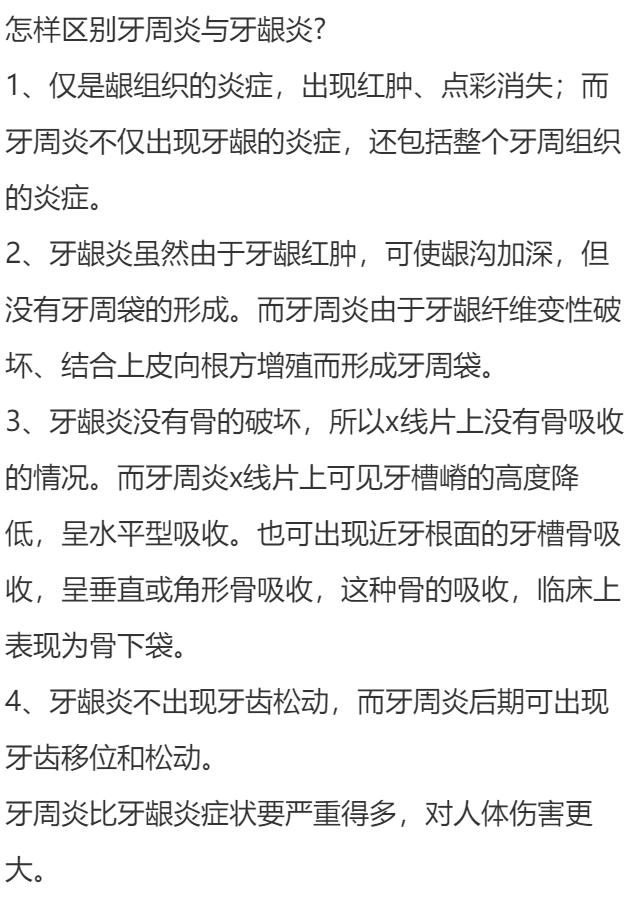 怎样区别牙周炎与牙龈炎?

1、仅是龈组织的炎症，出现红肿、点彩消失；而牙周炎不仅出现牙龈的炎症，还包括整个牙周组织的炎症。

2、牙龈炎虽然由于牙龈红肿，可使龈沟加深，但没有牙周袋的形成。而牙周炎由于牙龈纤维变性破坏、结合上皮向根方增殖而形成牙周袋。

3、牙龈炎没有骨的破坏，所以x线片上没有骨吸收的情况。而牙周炎x线片上可见牙槽嵴的高度降低，呈水平型吸收。也可出现近牙根面的牙槽骨吸收，呈垂直或角形骨吸收，这种骨的吸收，临床上表现为骨下袋。

4、牙龈炎不出现牙齿松动，而牙周炎后期可出现牙齿移位和松动。

牙周炎比牙龈炎症状要严重得多，对人体伤害更大。